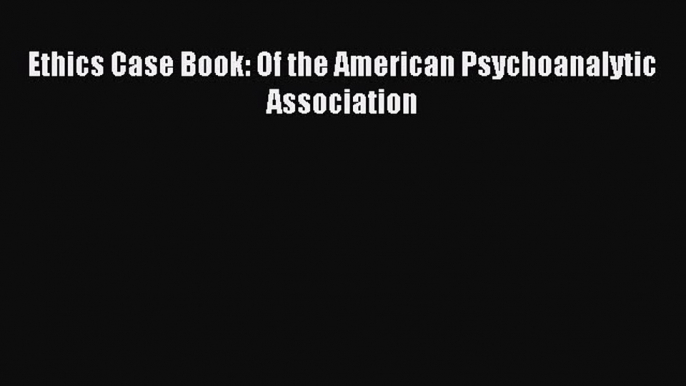 Ethics Case Book: Of the American Psychoanalytic Association